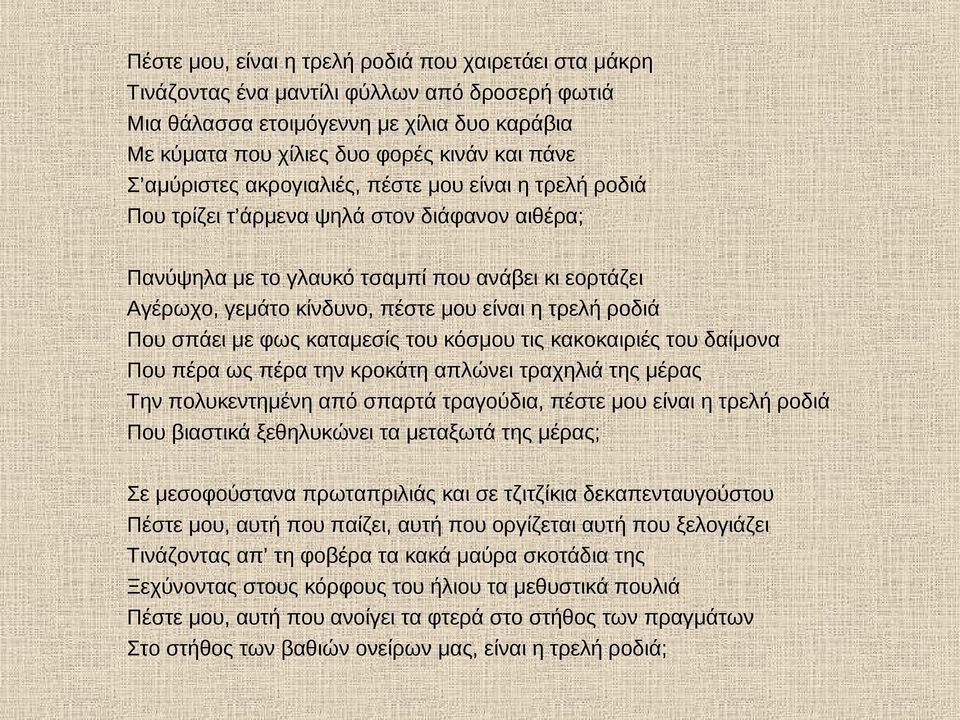 Πέστε μου, είναι η τρελή ροδιά που χαιρετάει στα μάκρη
Τινάζοντας ένα μαντίλι φύλλων από δροσερή φωτιά
Μια θάλασσα ετοιμόγεννη με χίλια δυο καράβια
Με κύματα που χίλιες δυο φορές κινάν και πάνε
Σ'αμύριστες ακρογιαλιές, πέστε μου είναι η τρελή ροδιά
Που τρίζει τ'άρμενα ψηλά στον διάφανον αιθέρα;

Πανύψηλα με το γλαυκό τσαμπί που ανάβει κι εορτάζει
Αγέρωχο, γεμάτο κίνδυνο, πέστε μου είναι η τρελή ροδιά
Που σπάει με φως καταμεσίς του κόσμου τις κακοκαιριές του δαίμονα
Που πέρα ως πέρα την κροκάτη απλώνει τραχηλιά της μέρας
Την πολυκεντημένη από σπαρτά τραγούδια, πέστε μου είναι η τρελή ροδιά
Που βιαστικά ξεθηλυκώνει τα μεταξωτά της μέρας;

Σε μεσοφούστανα πρωταπριλιάς και σε τζιτζίκια δεκαπενταυγούστου
Πέστε μου, αυτή που παίζει, αυτή που οργίζεται αυτή που ξελογιάζει
Τινάζοντας απ' τη φοβέρα τα κακά μαύρα σκοτάδια της
Ξεχύνοντας στους κόρφους του ήλιου τα μεθυστικά πουλιά
Πέστε μου, αυτή που ανοίγει τα φτερά στο στήθος των πραγμάτων
Στο στήθος των βαθιών ονείρων μας, είναι η τρελή ροδιά;